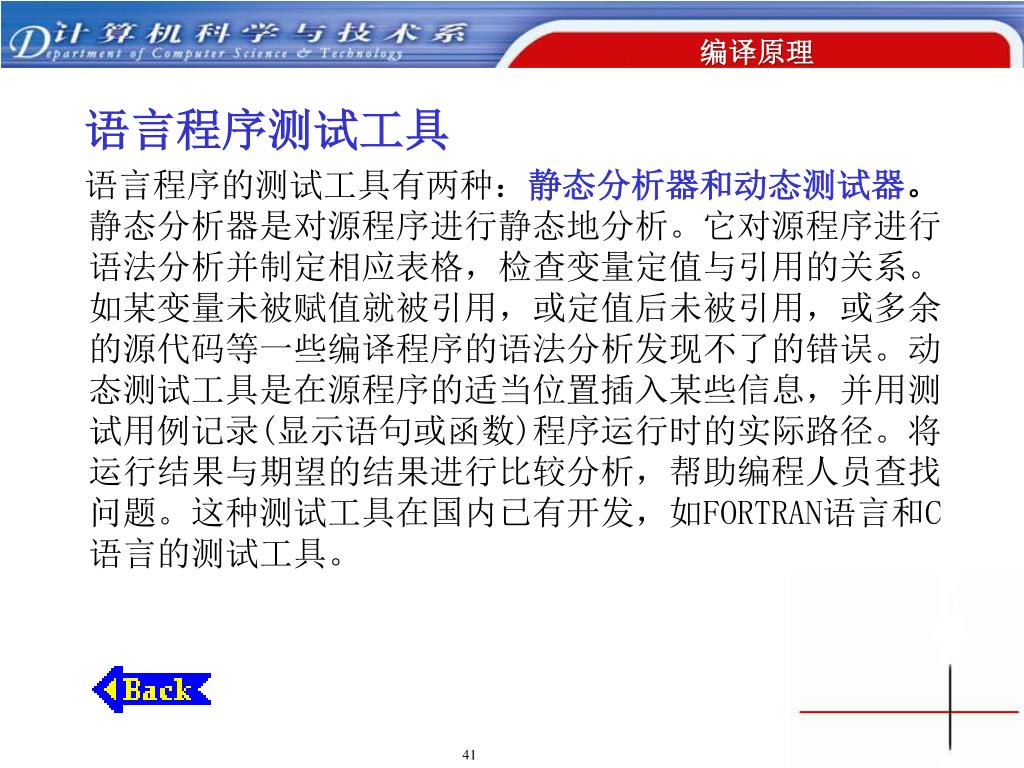 计算机科学与技术系
Department of Computer Science & Technology

编译原理

语言程序测试工具

语言程序的测试工具有两种：静态分析器和动态测试器。静态分析器是对源程序进行静态地分析。它对源程序进行语法分析并制定相应表格，检查变量定值与引用的关系。如某变量未被赋值就被引用，或定值后未被引用，或多余的源代码等一些编译程序的语法分析发现不了的错误。动态测试工具是在源程序的适当位置插入某些信息，并用测试用例记录(显示语句或函数)程序运行时的实际路径。将运行结果与期望的结果进行比较分析，帮助编程人员查找问题。这种测试工具在国内已有开发，如FORTRAN语言和C语言的测试工具。

Back

41